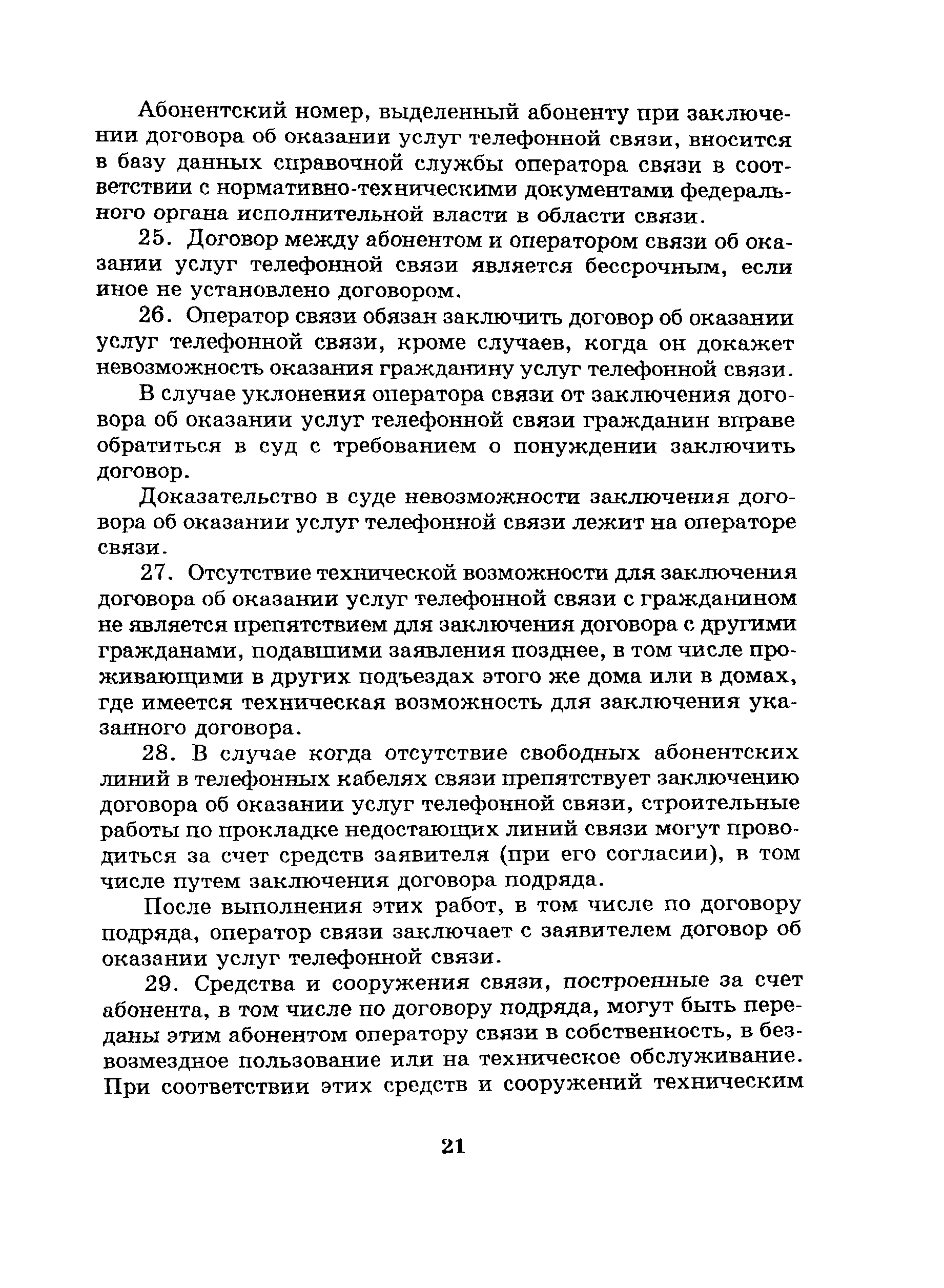 Абонентский номер, выделенный абоненту при заключении договора об оказании услуг телефонной связи, вносится в базу данных справочной службы оператора связи в соответствии с нормативно-техническими документами федерального органа исполнительной власти в области связи.

25. Договор между абонентом и оператором связи об оказании услуг телефонной связи является бессрочным, если иное не установлено договором.

26. Оператор связи обязан заключить договор об оказании услуг телефонной связи, кроме случаев, когда он докажет невозможность оказания гражданину услуг телефонной связи.

В случае уклонения оператора связи от заключения договора об оказании услуг телефонной связи гражданин вправе обратиться в суд с требованием о понуждении заключить договор.

Доказательство в суде невозможности заключения договора об оказании услуг телефонной связи лежит на операторе связи.

27. Отсутствие технической возможности для заключения договора об оказании услуг телефонной связи с гражданином не является препятствием для заключения договора с другими гражданами, подавшими заявления позднее, в том числе проживающими в других подъездах этого же дома или в домах, где имеется техническая возможность для заключения указанного договора.

28. В случае когда отсутствие свободных абонентских линий в телефонных кабелях связи препятствует заключению договора об оказании услуг телефонной связи, строительные работы по прокладке недостающих линий связи могут проводиться за счет средств заявителя (при его согласии), в том числе путем заключения договора подряда.

После выполнения этих работ, в том числе по договору подряда, оператор связи заключает с заявителем договор об оказании услуг телефонной связи.

29. Средства и сооружения связи, построенные за счет абонента, в том числе по договору подряда, могут быть переданы этим абонентом оператору связи в собственность, в безвозмездное пользование или на техническое обслуживание. При соответствии этих средств и сооружений техническим

21